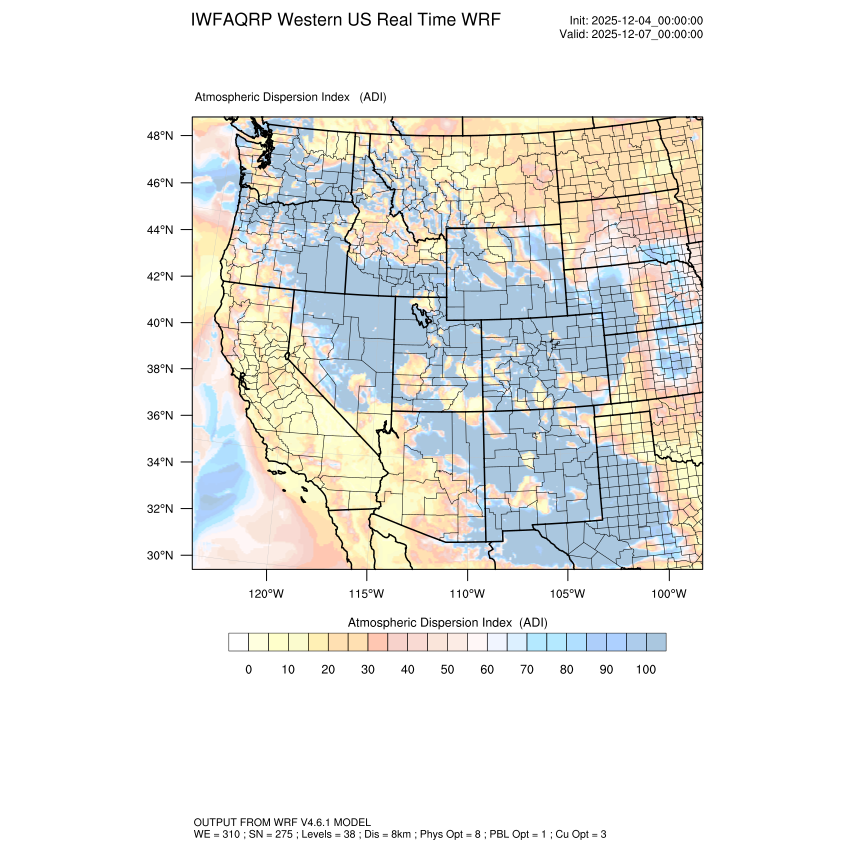 IWFAQRP Western US Real Time WRF

Init: 2025-12-04_00:00:00
Valid: 2025-12-07_00:00:00

Atmospheric Dispersion Index (ADI)

48°N
46°N
44°N
42°N
40°N
38°N
36°N
34°N
32°N
30°N

120°W 115°W 110°W 105°W 100°W

Atmospheric Dispersion Index (ADI)

0 10 20 30 40 50 60 70 80 90 100

OUTPUT FROM WRF V4.6.1 MODEL
WE = 310 ; SN = 275 ; Levels = 38 ; Dis = 8km ; Phys Opt = 8 ; PBL Opt = 1 ; Cu Opt = 3